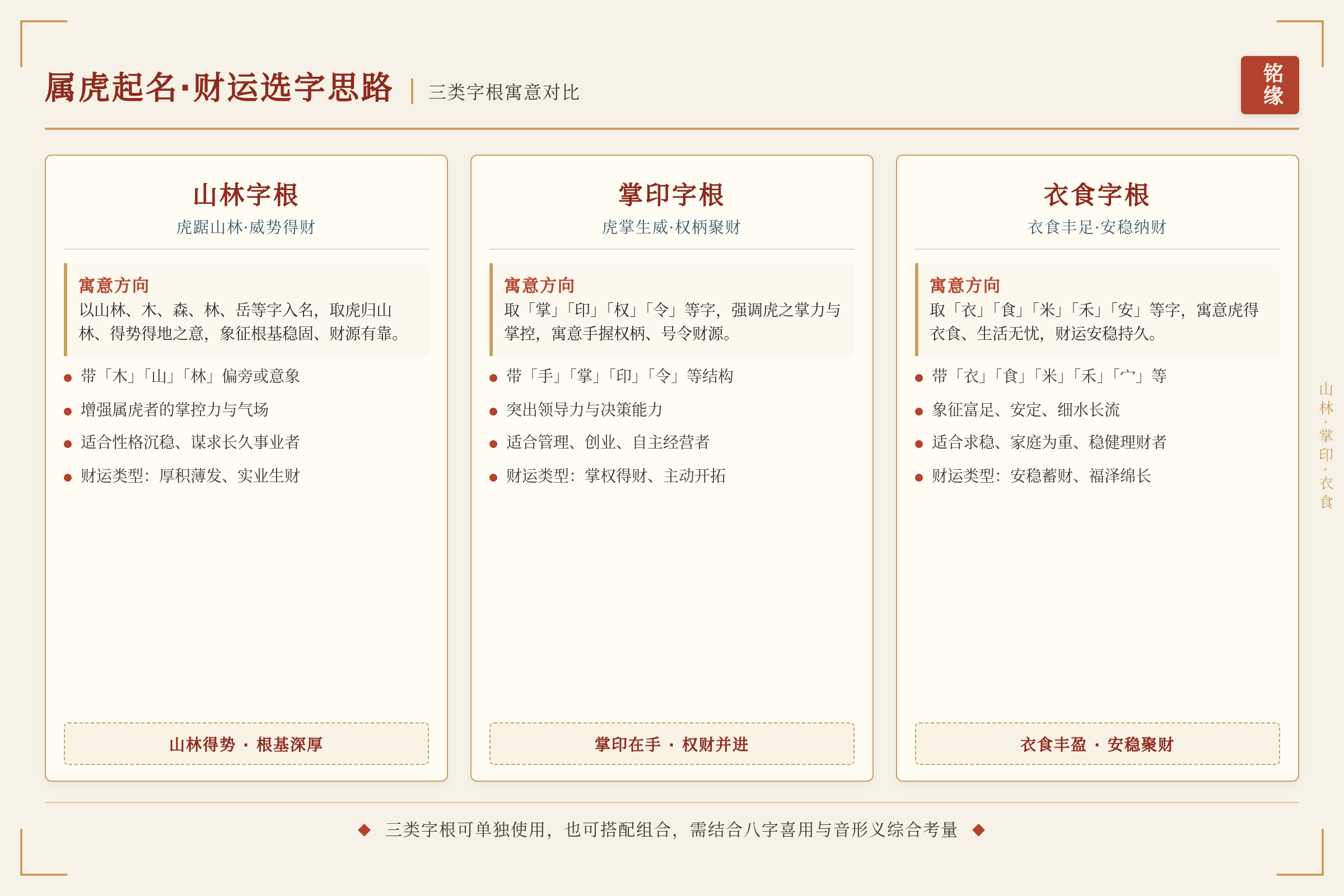 属虎起名·财运选字思路 | 三类字根寓意对比

铭缘

山林字根
虎踞山林·威势得财

寓意方向
以山林、木、森、林、岳等字入名，取虎归山林、得势得地之意，象征根基稳固、财源有靠。

- 带「木」「山」「林」偏旁或意象
- 增强属虎者的掌控力与气场
- 适合性格沉稳、谋求长久事业者
- 财运类型：厚积薄发、实业生财

山林得势 · 根基深厚

掌印字根
虎掌生威·权柄聚财

寓意方向
取「掌」「印」「权」「令」等字，强调虎之掌力与掌控，寓意手握权柄、号令财源。

- 带「手」「掌」「印」「令」等结构
- 突出领导力与决策能力
- 适合管理、创业、自主经营者
- 财运类型：掌权得财、主动开拓

掌印在手 · 权财并进

衣食字根
衣食丰足·安稳纳财

寓意方向
取「衣」「食」「米」「禾」「安」等字，寓意虎得衣食、生活无忧，财运安稳持久。

- 带「衣」「食」「米」「禾」「宀」等
- 象征富足、安定、细水长流
- 适合求稳、家庭为重、稳健理财者
- 财运类型：安稳蓄财、福泽绵长

衣食丰盈 · 安稳聚财

山林·掌印·衣食

◆ 三类字根可单独使用，也可搭配组合，需结合八字喜用与音形义综合考量 ◆